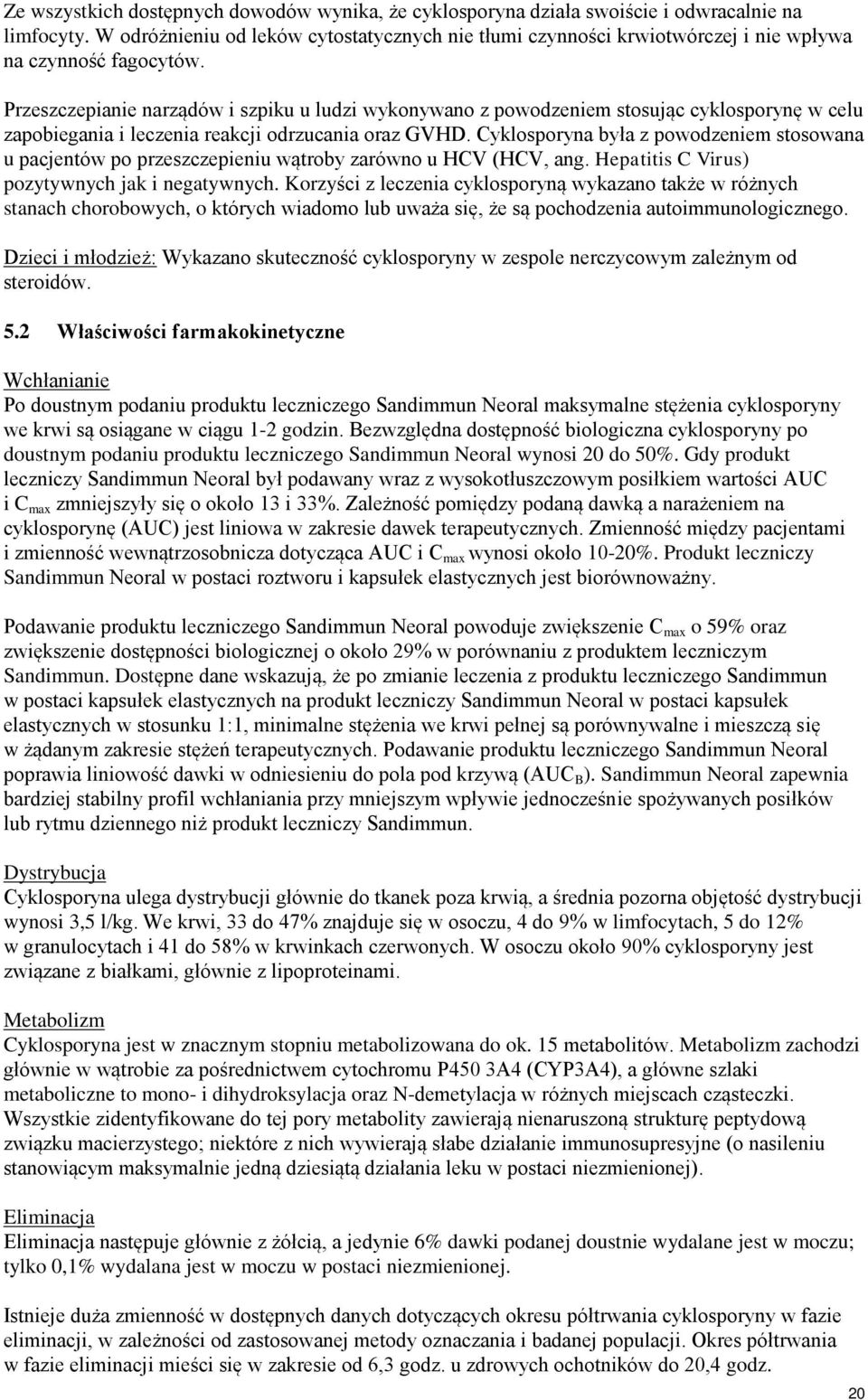 Ze wszystkich dostępnych dowodów wynika, że cyklosporyna działa swoiście i odwracalnie na limfocyty. W odróżnieniu od leków cytostatycznych nie tłumi czynności krwiotwórczej i nie wpływa na czynność fagocytów.

Przeszczepianie narządów i szpiku u ludzi wykonywano z powodzeniem stosując cyklosporynę w celu zapobiegania i leczenia reakcji odrzucania oraz GVHD. Cyklosporyna była z powodzeniem stosowana u pacjentów po przeszczepieniu wątroby zarówno u HCV (HCV, ang. Hepatitis C Virus) pozytywnych jak i negatywnych. Korzyści z leczenia cyklosporyną wykazano także w różnych stanach chorobowych, o których wiadomo lub uważa się, że są pochodzenia autoimmunologicznego.

Dzieci i młodzież: Wykazano skuteczność cyklosporyny w zespole nerczycowym zależnym od steroidów.

5.2 Właściwości farmakokinetyczne

Wchłanianie
Po doustnym podaniu produktu leczniczego Sandimmun Neoral maksymalne stężenia cyklosporyny we krwi są osiągane w ciągu 1-2 godzin. Bezwzględna dostępność biologiczna cyklosporyny po doustnym podaniu produktu leczniczego Sandimmun Neoral wynosi 20 do 50%. Gdy produkt leczniczy Sandimmun Neoral był podawany wraz z wysokotłuszczowym posiłkiem wartości AUC i $C_{max}$ zmniejszyły się o około 13 i 33%. Zależność pomiędzy podaną dawką a narażeniem na cyklosporynę (AUC) jest liniowa w zakresie dawek terapeutycznych. Zmienność między pacjentami i zmienność wewnątrzosobnicza dotycząca AUC i $C_{max}$ wynosi około 10-20%. Produkt leczniczy Sandimmun Neoral w postaci roztworu i kapsułek elastycznych jest biorównoważny.

Podawanie produktu leczniczego Sandimmun Neoral powoduje zwiększenie $C_{max}$ o 59% oraz zwiększenie dostępności biologicznej o około 29% w porównaniu z produktem leczniczym Sandimmun. Dostępne dane wskazują, że po zmianie leczenia z produktu leczniczego Sandimmun w postaci kapsułek elastycznych na produkt leczniczy Sandimmun Neoral w postaci kapsułek elastycznych w stosunku 1:1, minimalne stężenia we krwi pełnej są porównywalne i mieszczą się w żądanym zakresie stężeń terapeutycznych. Podawanie produktu leczniczego Sandimmun Neoral poprawia liniowość dawki w odniesieniu do pola pod krzywą ($AUC_B$). Sandimmun Neoral zapewnia bardziej stabilny profil wchłaniania przy mniejszym wpływie jednocześnie spożywanych posiłków lub rytmu dziennego niż produkt leczniczy Sandimmun.

Dystrybucja
Cyklosporyna ulega dystrybucji głównie do tkanek poza krwią, a średnia pozorna objętość dystrybucji wynosi 3,5 l/kg. We krwi, 33 do 47% znajduje się w osoczu, 4 do 9% w limfocytach, 5 do 12% w granulocytach i 41 do 58% w krwinkach czerwonych. W osoczu około 90% cyklosporyny jest związane z białkami, głównie z lipoproteinami.

Metabolizm
Cyklosporyna jest w znacznym stopniu metabolizowana do ok. 15 metabolitów. Metabolizm zachodzi głównie w wątrobie za pośrednictwem cytochromu P450 3A4 (CYP3A4), a główne szlaki metaboliczne to mono- i dihydroksylacja oraz N-demetylacja w różnych miejscach cząsteczki. Wszystkie zidentyfikowane do tej pory metabolity zawierają nienaruszoną strukturę peptydową związku macierzystego; niektóre z nich wywierają słabe działanie immunosupresyjne (o nasileniu stanowiącym maksymalnie jedną dziesiątą działania leku w postaci niezmienionej).

Eliminacja
Eliminacja następuje głównie z żółcią, a jedynie 6% dawki podanej doustnie wydalane jest w moczu; tylko 0,1% wydalana jest w moczu w postaci niezmienionej.

Istnieje duża zmienność w dostępnych danych dotyczących okresu półtrwania cyklosporyny w fazie eliminacji, w zależności od zastosowanej metody oznaczania i badanej populacji. Okres półtrwania w fazie eliminacji mieści się w zakresie od 6,3 godz. u zdrowych ochotników do 20,4 godz.

20